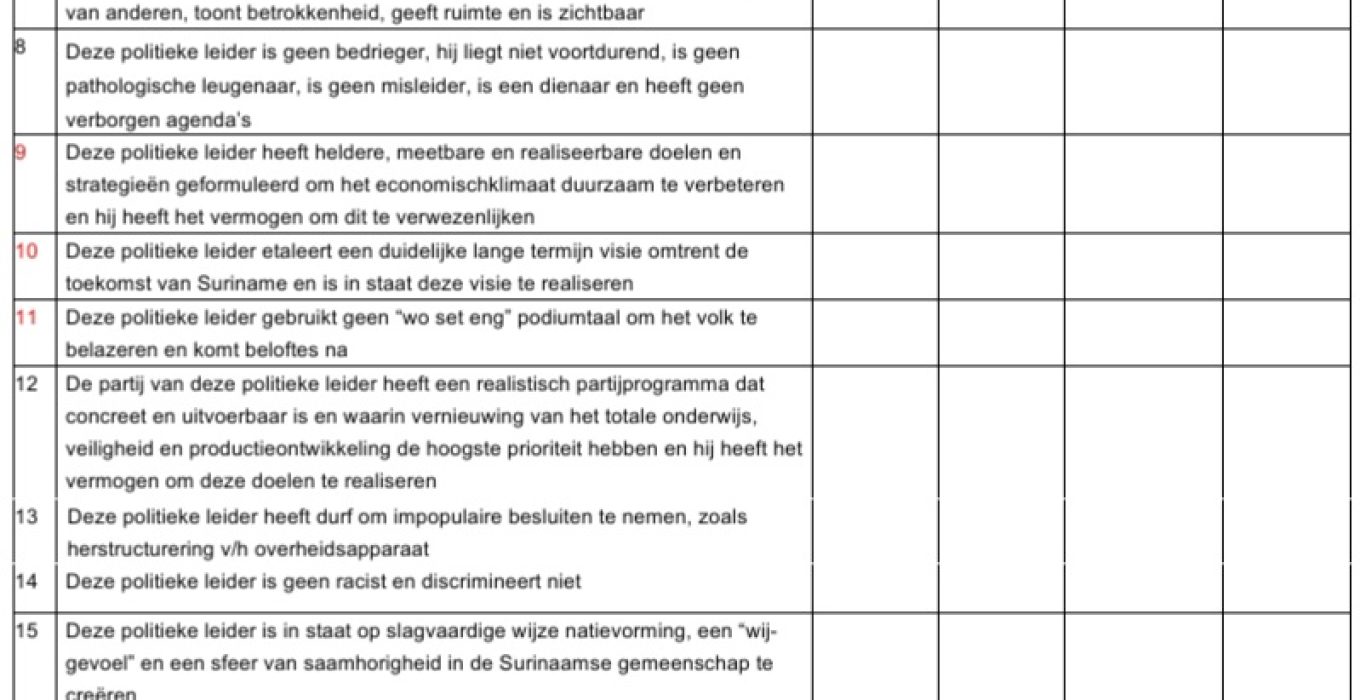 | | | | | | |
|---|---|---|---|---|---|
| | van anderen, toont betrokkenheid, geeft ruimte en is zichtbaar | | | | |
| 8 | Deze politieke leider is geen bedrieger, hij liegt niet voortdurend, is geen pathologische leugenaar, is geen misleider, is een dienaar en heeft geen verborgen agenda's | | | | |
| 9 | Deze politieke leider heeft heldere, meetbare en realiseerbare doelen en strategieën geformuleerd om het economischklimaat duurzaam te verbeteren en hij heeft het vermogen om dit te verwezenlijken | | | | |
| 10 | Deze politieke leider etaleert een duidelijke lange termijn visie omtrent de toekomst van Suriname en is in staat deze visie te realiseren | | | | |
| 11 | Deze politieke leider gebruikt geen "wo set eng" podiumtaal om het volk te belazeren en komt beloftes na | | | | |
| 12 | De partij van deze politieke leider heeft een realistisch partijprogramma dat concreet en uitvoerbaar is en waarin vernieuwing van het totale onderwijs, veiligheid en productieontwikkeling de hoogste prioriteit hebben en hij heeft het vermogen om deze doelen te realiseren | | | | |
| 13 | Deze politieke leider heeft durf om impopulaire besluiten te nemen, zoals herstructurering v/h overheidsapparaat | | | | |
| 14 | Deze politieke leider is geen racist en discrimineert niet | | | | |
| 15 | Deze politieke leider is in staat op slagvaardige wijze natievorming, een "wij-gevoel" en een sfeer van saamhorigheid in de Surinaamse gemeenschap te creëren | | | | |